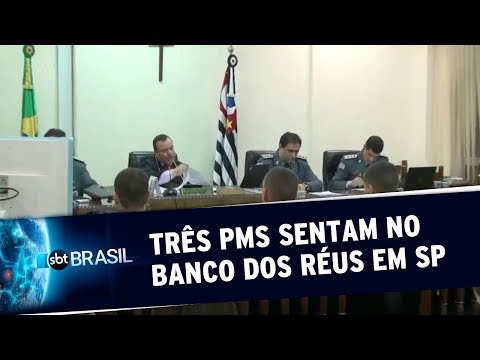 sbt BRASIL

TRÊS PMS SENTAM NO BANCO DOS RÉUS EM SP